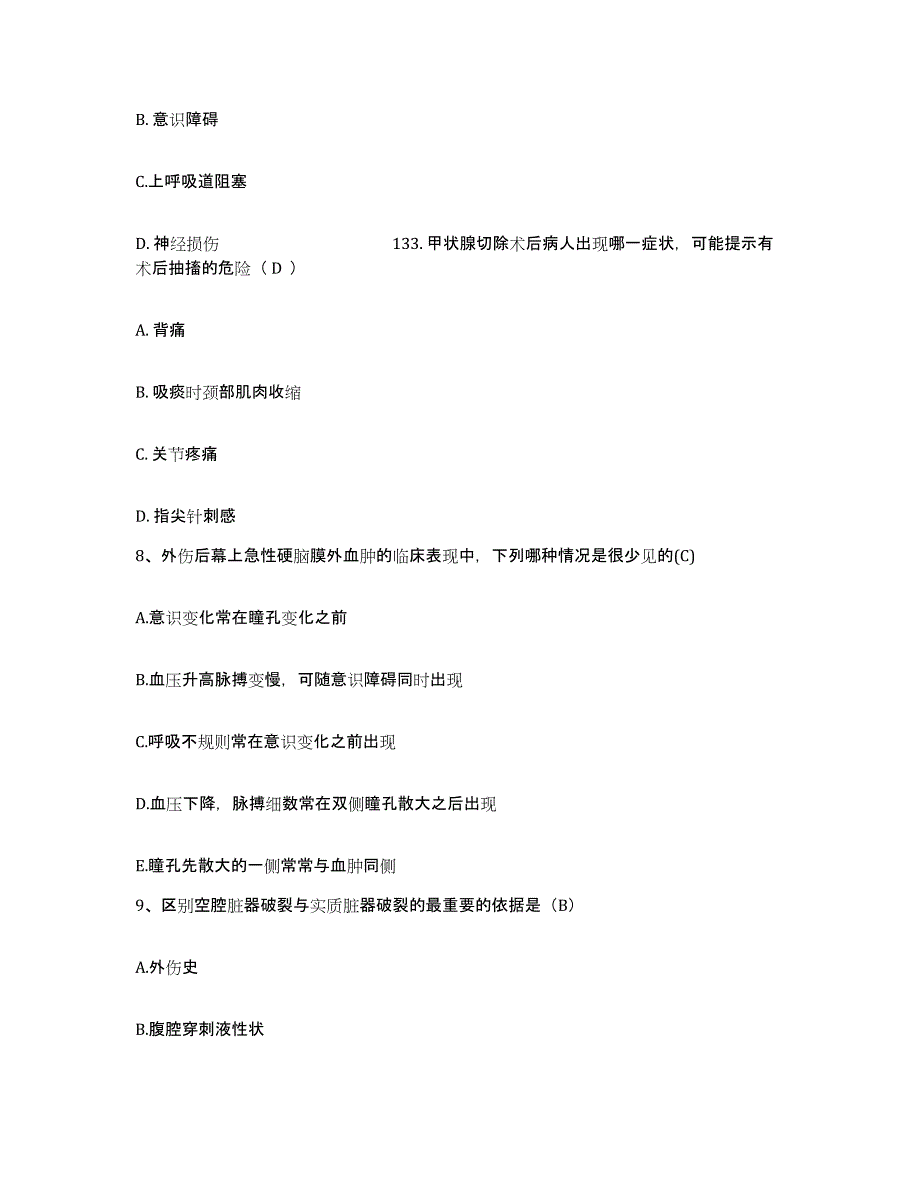 B. 意识障碍

C.上呼吸道阻塞

D. 神经损伤　　　　　　　　　133. 甲状腺切除术后病人出现哪一症状，可能提示有术后抽搐的危险（ D ）

A. 背痛

B. 吸痰时颈部肌肉收缩

C. 关节疼痛

D. 指尖针刺感

8、外伤后幕上急性硬脑膜外血肿的临床表现中，下列哪种情况是很少见的(C)

A.意识变化常在瞳孔变化之前

B.血压升高脉搏变慢，可随意识障碍同时出现

C.呼吸不规则常在意识变化之前出现

D.血压下降，脉搏细数常在双侧瞳孔散大之后出现

E.瞳孔先散大的一侧常常与血肿同侧

9、区别空腔脏器破裂与实质脏器破裂的最重要的依据是（B）

A.外伤史

B.腹腔穿刺液性状